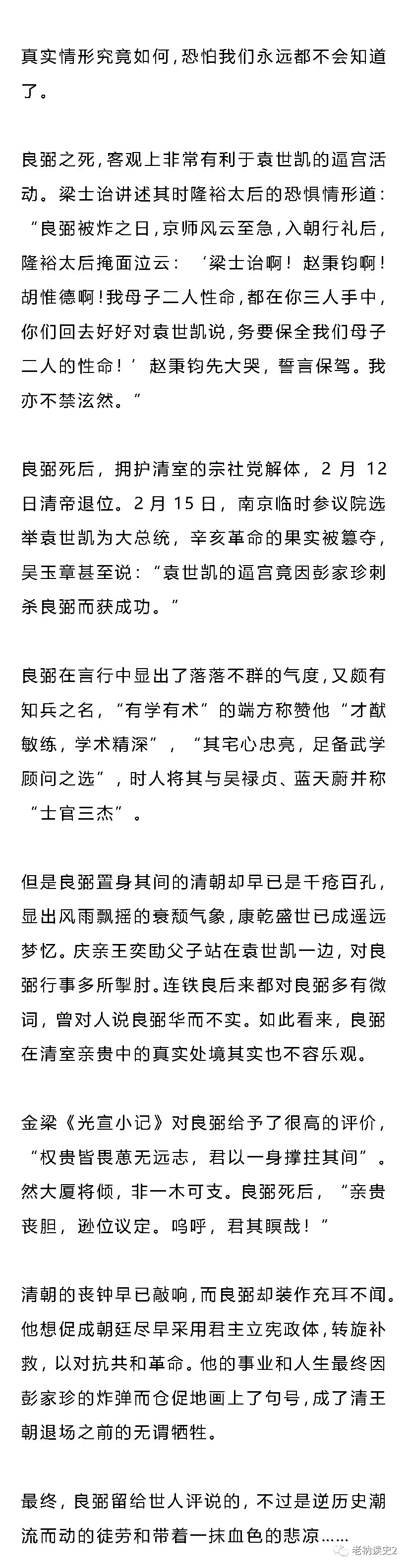 真实情形究竟如何，恐怕我们永远都不会知道了。

良弼之死，客观上非常有利于袁世凯的逼宫活动。梁士诒讲述其时隆裕太后的恐惧情形道：“良弼被炸之日，京师风云至急，入朝行礼后，隆裕太后掩面泣云：‘梁士诒啊！赵秉钧啊！胡惟德啊！我母子二人性命，都在你三人手中，你们回去好好对袁世凯说，务要保全我们母子二人的性命！’赵秉钧先大哭，誓言保驾。我亦不禁泫然。”

良弼死后，拥护清室的宗社党解体，2 月 12 日清帝退位。2 月 15 日，南京临时参议院选举袁世凯为大总统，辛亥革命的果实被篡夺，吴玉章甚至说：“袁世凯的逼宫竟因彭家珍刺杀良弼而获成功。”

良弼在言行中显出了落落不群的气度，又颇有知兵之名，“有学有术”的端方称赞他“才猷敏练，学术精深”，“其宅心忠亮，足备武学顾问之选”，时人将其与吴禄贞、蓝天蔚并称“士官三杰”。

但是良弼置身其间的清朝却早已是千疮百孔，显出风雨飘摇的衰颓气象，康乾盛世已成遥远梦忆。庆亲王奕劻父子站在袁世凯一边，对良弼行事多所掣肘。连铁良后来都对良弼多有微词，曾对人说良弼华而不实。如此看来，良弼在清室亲贵中的真实处境其实也不容乐观。

金梁《光宣小记》对良弼给予了很高的评价，“权贵皆畏葸无远志，君以一身撑拄其间”。然大厦将倾，非一木可支。良弼死后，“亲贵丧胆，逊位议定。呜呼，君其瞑哉！”

清朝的丧钟早已敲响，而良弼却装作充耳不闻。他想促成朝廷尽早采用君主立宪政体，转旋补救，以对抗共和革命。他的事业和人生最终因彭家珍的炸弹而仓促地画上了句号，成了清王朝退场之前的无谓牺牲。

最终，良弼留给世人评说的，不过是逆历史潮流而动的徒劳和带着一抹血色的悲凉……

老衲读史2